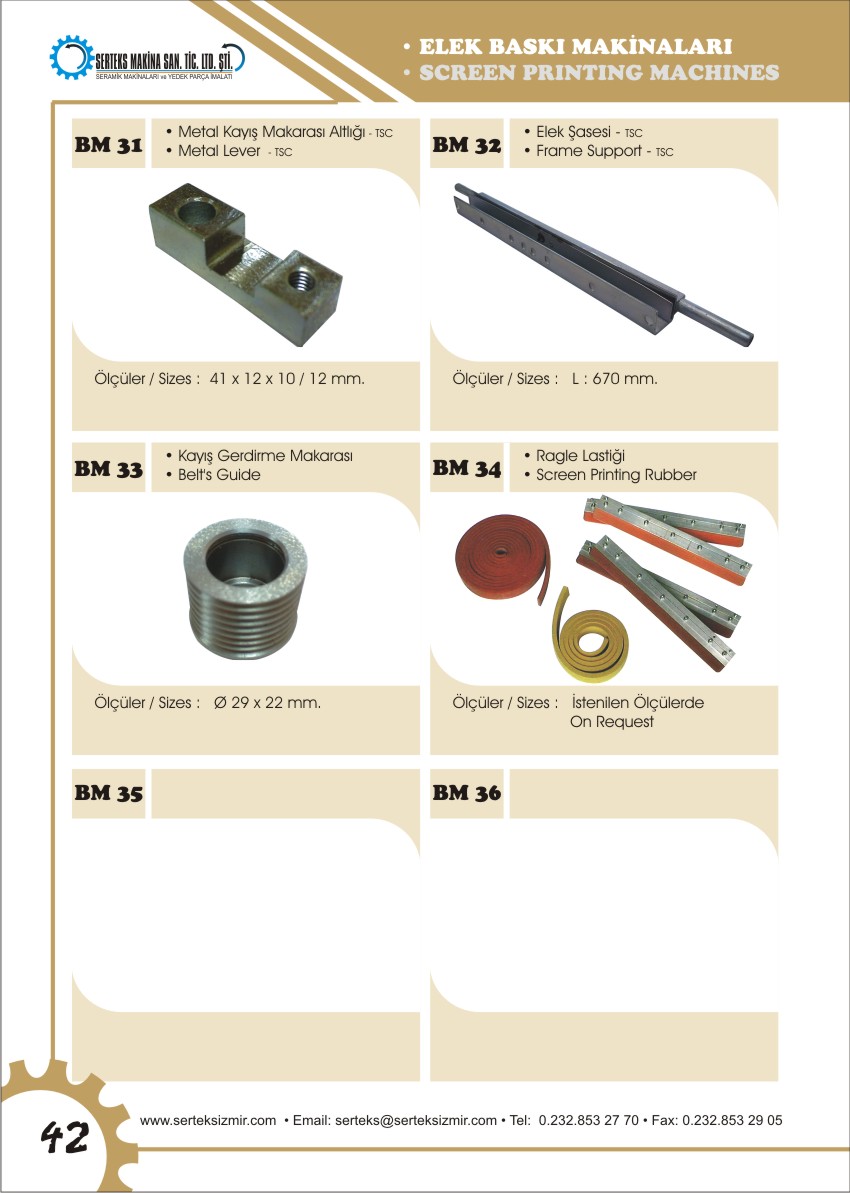 SERTEKS MAKİNA SAN. TİC. LTD. ŞTİ.
SERAMİK MAKİNALARI ve YEDEK PARÇA İMALATI

• ELEK BASKI MAKİNALARI
• SCREEN PRINTING MACHINES

BM 31
• Metal Kayış Makarası Altlığı - TSC
• Metal Lever - TSC

Ölçüler / Sizes : 41 x 12 x 10 / 12 mm.

BM 32
• Elek Şasesi - TSC
• Frame Support - TSC

Ölçüler / Sizes : L : 670 mm.

BM 33
• Kayış Gerdirme Makarası
• Belt's Guide

Ölçüler / Sizes : Ø 29 x 22 mm.

BM 34
• Ragle Lastiği
• Screen Printing Rubber

Ölçüler / Sizes : İstenilen Ölçülerde
On Request

BM 35

BM 36

42

www.serteksizmir.com • Email: serteks@serteksizmir.com • Tel: 0.232.853 27 70 • Fax: 0.232.853 29 05